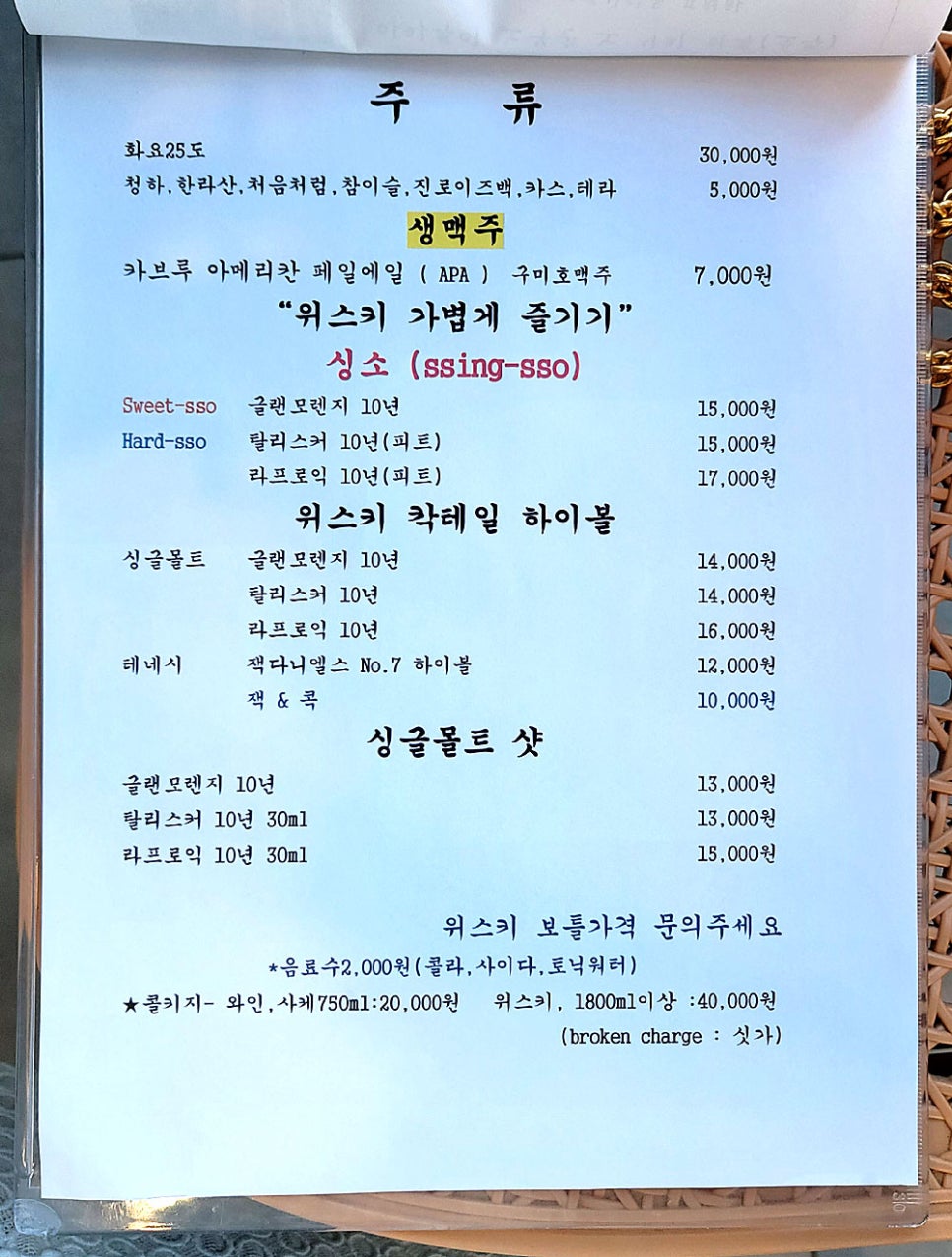 주 류

화요25도 30,000원
청하,한라산,처음처럼,참이슬,진로이즈백,카스,테라 5,000원

생맥주

카브루 아메리칸 페일에일 ( APA ) 구미호맥주 7,000원

"위스키 가볍게 즐기기"

싱소 (ssing-sso)

Sweet-sso 글랜모렌지 10년 15,000원
Hard-sso 탈리스커 10년(피트) 15,000원
라프로익 10년(피트) 17,000원

위스키 칵테일 하이볼

싱글몰트 글랜모렌지 10년 14,000원
탈리스커 10년 14,000원
라프로익 10년 16,000원
테네시 잭다니엘스 No.7 하이볼 12,000원
잭 & 콕 10,000원

싱글몰트 샷

글랜모렌지 10년 13,000원
탈리스커 10년 30ml 13,000원
라프로익 10년 30ml 15,000원

위스키 보틀가격 문의주세요

*음료수2,000원(콜라,사이다,토닉워터)

★콜키지- 와인,사케750ml:20,000원 위스키, 1800ml이상 :40,000원

(broken charge : 싯가)